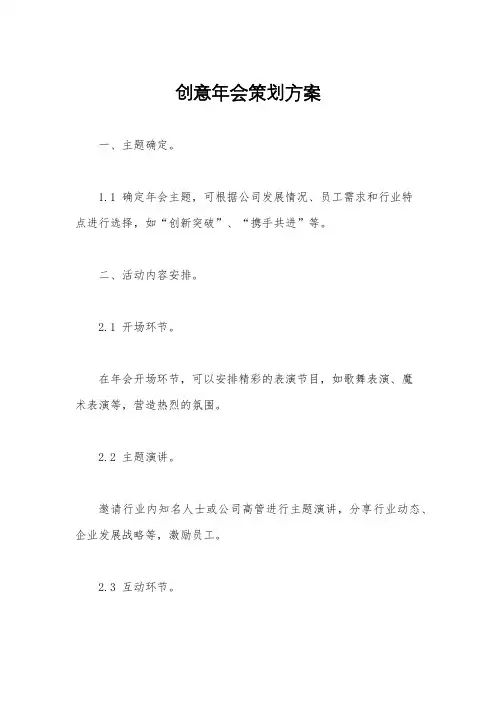 创意年会策划方案

一、主题确定。

1.1 确定年会主题，可根据公司发展情况、员工需求和行业特点进行选择，如“创新突破”、“携手共进”等。

二、活动内容安排。

2.1 开场环节。

在年会开场环节，可以安排精彩的表演节目，如歌舞表演、魔术表演等，营造热烈的氛围。

2.2 主题演讲。

邀请行业内知名人士或公司高管进行主题演讲，分享行业动态、企业发展战略等，激励员工。

2.3 互动环节。